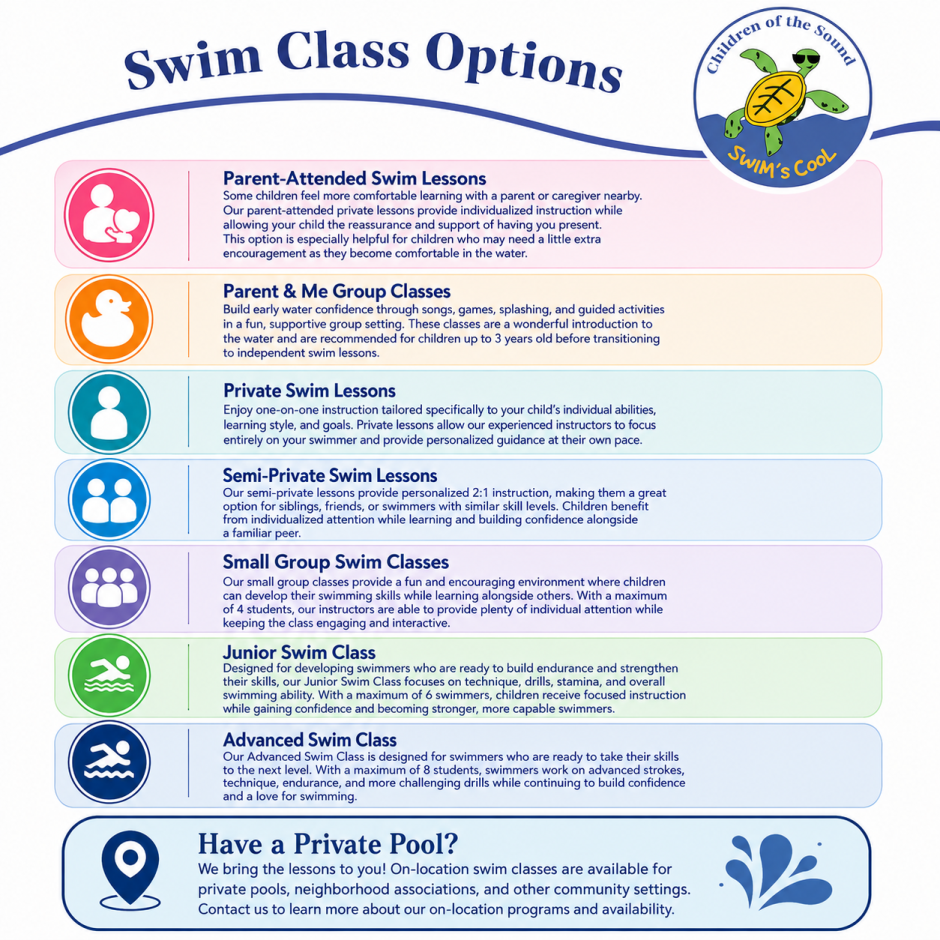 Swim Class Options

Children of the Sound
SWIM's CooL

Parent-Attended Swim Lessons
Some children feel more comfortable learning with a parent or caregiver nearby. Our parent-attended private lessons provide individualized instruction while allowing your child the reassurance and support of having you present. This option is especially helpful for children who may need a little extra encouragement as they become comfortable in the water.

Parent & Me Group Classes
Build early water confidence through songs, games, splashing, and guided activities in a fun, supportive group setting. These classes are a wonderful introduction to the water and are recommended for children up to 3 years old before transitioning to independent swim lessons.

Private Swim Lessons
Enjoy one-on-one instruction tailored specifically to your child's individual abilities, learning style, and goals. Private lessons allow our experienced instructors to focus entirely on your swimmer and provide personalized guidance at their own pace.

Semi-Private Swim Lessons
Our semi-private lessons provide personalized 2:1 instruction, making them a great option for siblings, friends, or swimmers with similar skill levels. Children benefit from individualized attention while learning and building confidence alongside a familiar peer.

Small Group Swim Classes
Our small group classes provide a fun and encouraging environment where children can develop their swimming skills while learning alongside others. With a maximum of 4 students, our instructors are able to provide plenty of individual attention while keeping the class engaging and interactive.

Junior Swim Class
Designed for developing swimmers who are ready to build endurance and strengthen their skills, our Junior Swim Class focuses on technique, drills, stamina, and overall swimming ability. With a maximum of 6 swimmers, children receive focused instruction while gaining confidence and becoming stronger, more capable swimmers.

Advanced Swim Class
Our Advanced Swim Class is designed for swimmers who are ready to take their skills to the next level. With a maximum of 8 students, swimmers work on advanced strokes, technique, endurance, and more challenging drills while continuing to build confidence and a love for swimming.

Have a Private Pool?
We bring the lessons to you! On-location swim classes are available for private pools, neighborhood associations, and other community settings. Contact us to learn more about our on-location programs and availability.